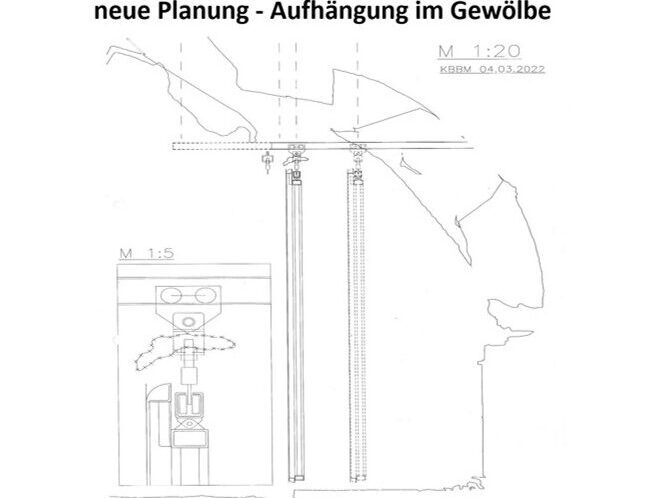 neue Planung - Aufhängung im Gewölbe

M 1:20
KBBM 04.03.2022

M 1:5